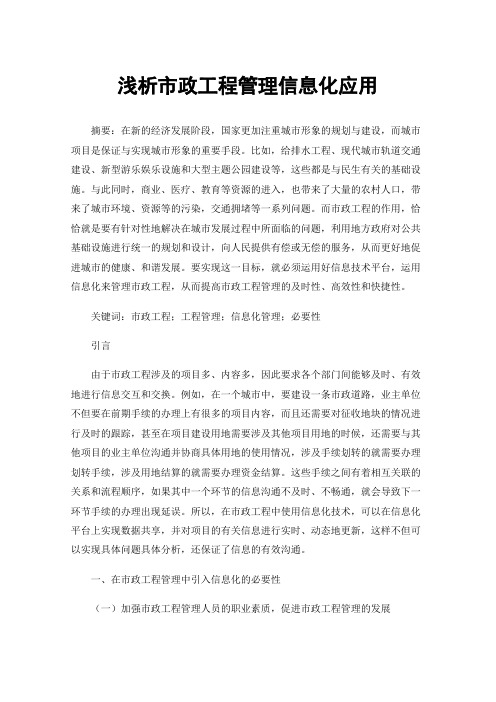 浅析市政工程管理信息化应用

摘要：在新的经济发展阶段，国家更加注重城市形象的规划与建设，而城市项目是保证与实现城市形象的重要手段。比如，给排水工程、现代城市轨道交通建设、新型游乐娱乐设施和大型主题公园建设等，这些都是与民生有关的基础设施。与此同时，商业、医疗、教育等资源的进入，也带来了大量的农村人口，带来了城市环境、资源等的污染，交通拥堵等一系列问题。而市政工程的作用，恰恰就是要有针对性地解决在城市发展过程中所面临的问题，利用地方政府对公共基础设施进行统一的规划和设计，向人民提供有偿或无偿的服务，从而更好地促进城市的健康、和谐发展。要实现这一目标，就必须运用好信息技术平台，运用信息化来管理市政工程，从而提高市政工程管理的及时性、高效性和快捷性。

关键词：市政工程；工程管理；信息化管理；必要性

引言

由于市政工程涉及的项目多、内容多，因此要求各个部门间能够及时、有效地进行信息交互和交换。例如，在一个城市中，要建设一条市政道路，业主单位不但要在前期手续的办理上有很多的项目内容，而且还需要对征收地块的情况进行及时的跟踪，甚至在项目建设用地需要涉及其他项目用地的时候，还需要与其他项目的业主单位沟通并协商具体用地的使用情况，涉及手续划转的就需要办理划转手续，涉及用地结算的就需要办理资金结算。这些手续之间有着相互关联的关系和流程顺序，如果其中一个环节的信息沟通不及时、不畅通，就会导致下一环节手续的办理出现延误。所以，在市政工程中使用信息化技术，可以在信息化平台上实现数据共享，并对项目的有关信息进行实时、动态地更新，这样不但可以实现具体问题具体分析，还保证了信息的有效沟通。

一、在市政工程管理中引入信息化的必要性

（一）加强市政工程管理人员的职业素质，促进市政工程管理的发展